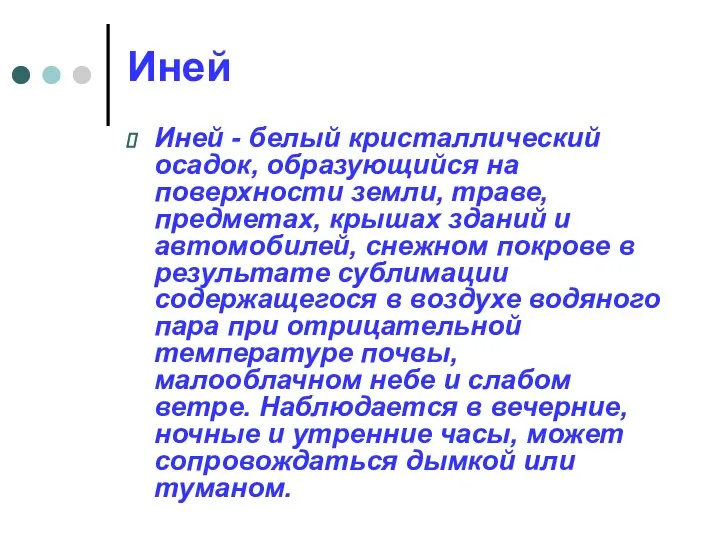 Иней

Иней - белый кристаллический осадок, образующийся на поверхности земли, траве, предметах, крышах зданий и автомобилей, снежном покрове в результате сублимации содержащегося в воздухе водяного пара при отрицательной температуре почвы, малооблачном небе и слабом ветре. Наблюдается в вечерние, ночные и утренние часы, может сопровождаться дымкой или туманом.